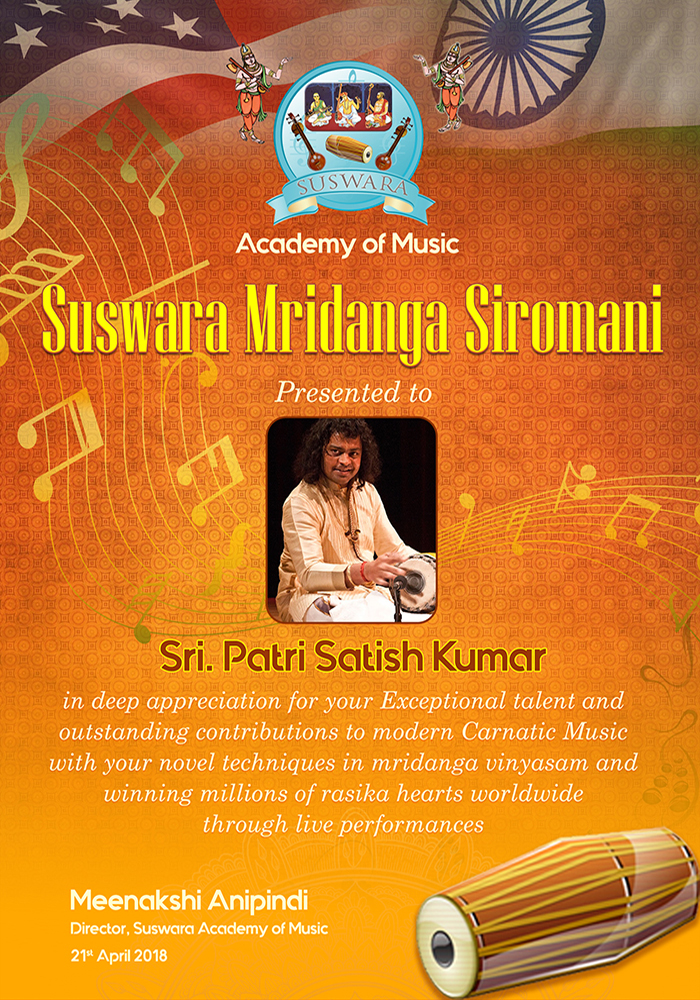 SUSWARA

Academy of Music

Suswara Mridanga Siromani

Presented to

Sri. Patri Satish Kumar

in deep appreciation for your Exceptional talent and outstanding contributions to modern Carnatic Music with your novel techniques in mridanga vinyasam and winning millions of rasika hearts worldwide through live performances

Meenakshi Anipindi
Director, Suswara Academy of Music
21st April 2018